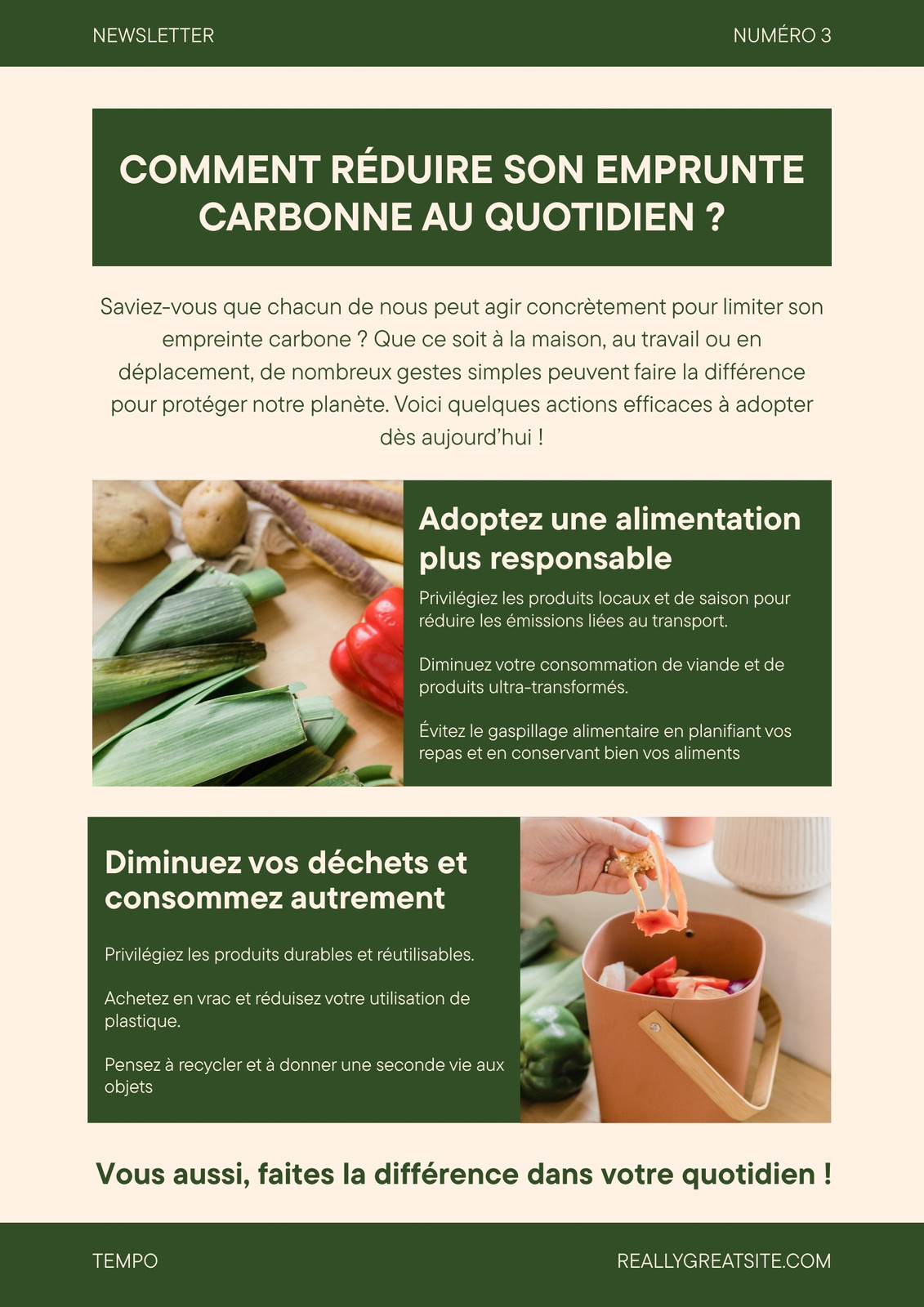 NEWSLETTER

NUMÉRO 3

COMMENT RÉDUIRE SON EMPRUNTE CARBONNE AU QUOTIDIEN ?

Saviez-vous que chacun de nous peut agir concrètement pour limiter son empreinte carbone ? Que ce soit à la maison, au travail ou en déplacement, de nombreux gestes simples peuvent faire la différence pour protéger notre planète. Voici quelques actions efficaces à adopter dès aujourd'hui !

Adoptez une alimentation plus responsable

Privilégiez les produits locaux et de saison pour réduire les émissions liées au transport.

Diminuez votre consommation de viande et de produits ultra-transformés.

Évitez le gaspillage alimentaire en planifiant vos repas et en conservant bien vos aliments

Diminuez vos déchets et consommez autrement

Privilégiez les produits durables et réutilisables.

Achetez en vrac et réduisez votre utilisation de plastique.

Pensez à recycler et à donner une seconde vie aux objets

Vous aussi, faites la différence dans votre quotidien !

TEMPO

REALLYGREATSITE.COM